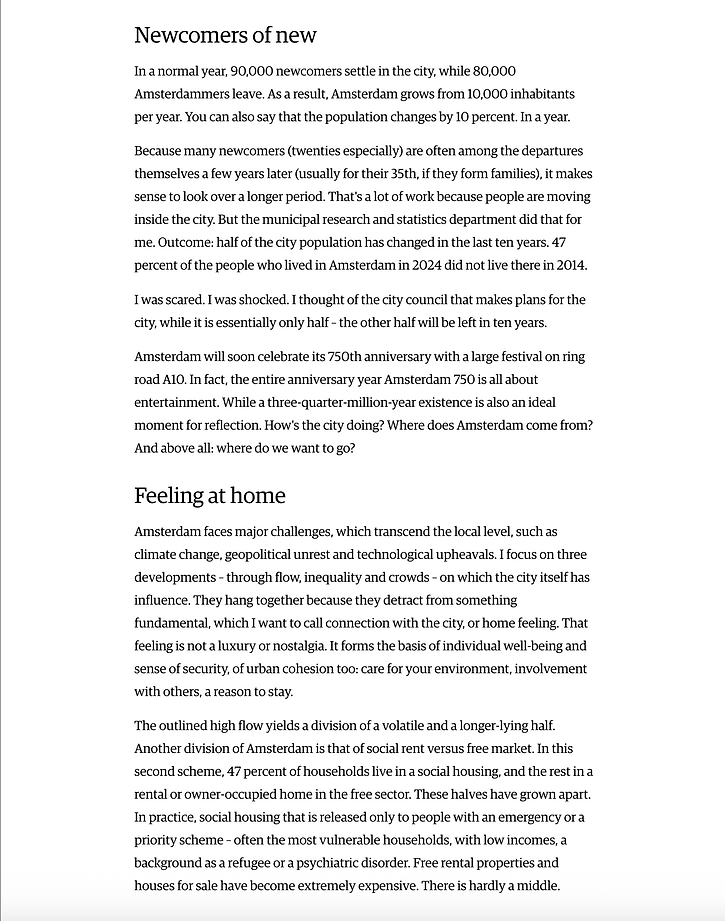 Newcomers of new

In a normal year, 90,000 newcomers settle in the city, while 80,000 Amsterdammers leave. As a result, Amsterdam grows from 10,000 inhabitants per year. You can also say that the population changes by 10 percent. In a year.

Because many newcomers (twenties especially) are often among the departures themselves a few years later (usually for their 35th, if they form families), it makes sense to look over a longer period. That's a lot of work because people are moving inside the city. But the municipal research and statistics department did that for me. Outcome: half of the city population has changed in the last ten years. 47 percent of the people who lived in Amsterdam in 2024 did not live there in 2014.

I was scared. I was shocked. I thought of the city council that makes plans for the city, while it is essentially only half - the other half will be left in ten years.

Amsterdam will soon celebrate its 750th anniversary with a large festival on ring road A10. In fact, the entire anniversary year Amsterdam 750 is all about entertainment. While a three-quarter-million-year existence is also an ideal moment for reflection. How's the city doing? Where does Amsterdam come from? And above all: where do we want to go?

Feeling at home

Amsterdam faces major challenges, which transcend the local level, such as climate change, geopolitical unrest and technological upheavals. I focus on three developments - through flow, inequality and crowds - on which the city itself has influence. They hang together because they detract from something fundamental, which I want to call connection with the city, or home feeling. That feeling is not a luxury or nostalgia. It forms the basis of individual well-being and sense of security, of urban cohesion too: care for your environment, involvement with others, a reason to stay.

The outlined high flow yields a division of a volatile and a longer-lying half. Another division of Amsterdam is that of social rent versus free market. In this second scheme, 47 percent of households live in a social housing, and the rest in a rental or owner-occupied home in the free sector. These halves have grown apart. In practice, social housing that is released only to people with an emergency or a priority scheme - often the most vulnerable households, with low incomes, a background as a refugee or a psychiatric disorder. Free rental properties and houses for sale have become extremely expensive. There is hardly a middle.